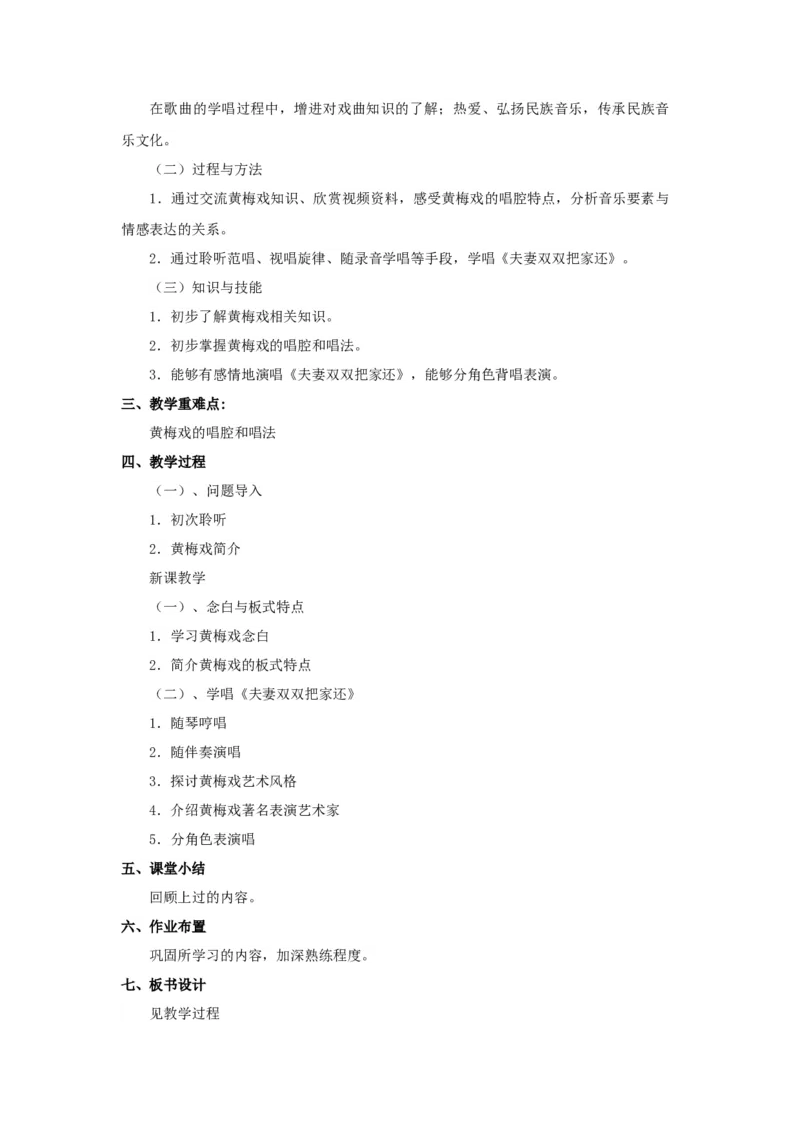 在歌曲的学唱过程中，增进对戏曲知识的了解；热爱、弘扬民族音乐，传承民族音乐文化。

（二）过程与方法

1．通过交流黄梅戏知识、欣赏视频资料，感受黄梅戏的唱腔特点，分析音乐要素与情感表达的关系。

2．通过聆听范唱、视唱旋律、随录音学唱等手段，学唱《夫妻双双把家还》。

（三）知识与技能

1．初步了解黄梅戏相关知识。

2．初步掌握黄梅戏的唱腔和唱法。

3．能够有感情地演唱《夫妻双双把家还》，能够分角色背唱表演。

三、教学重难点：

黄梅戏的唱腔和唱法

四、教学过程

（一）、问题导入

1．初次聆听

2．黄梅戏简介

新课教学

（一）、念白与板式特点

1．学习黄梅戏念白

2．简介黄梅戏的板式特点

（二）、学唱《夫妻双双把家还》

1．随琴哼唱

2．随伴奏演唱

3．探讨黄梅戏艺术风格

4．介绍黄梅戏著名表演艺术家

5．分角色表演唱

五、课堂小结

回顾上过的内容。

六、作业布置

巩固所学习的内容，加深熟练程度。

七、板书设计

见教学过程